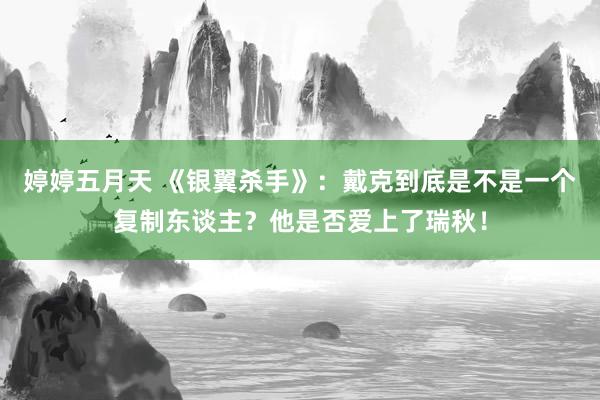 婷婷五月天 《银翼杀手》：戴克到底是不是一个复制东谈主？他是否爱上了瑞秋！